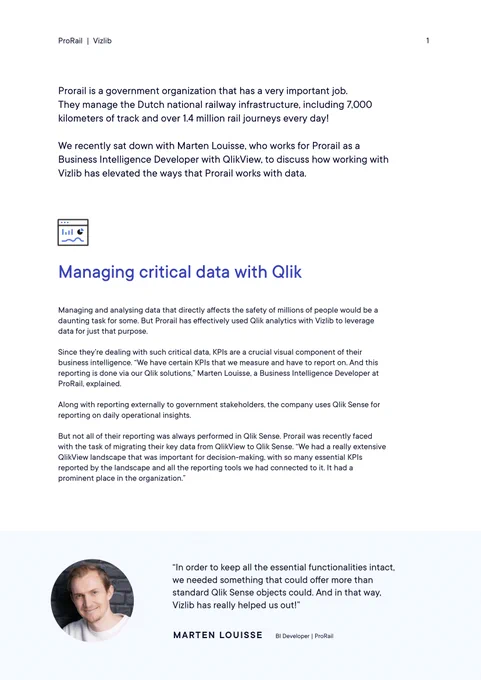 ProRail | Vizlib

1

Prorail is a government organization that has a very important job. They manage the Dutch national railway infrastructure, including 7,000 kilometers of track and over 1.4 million rail journeys every day!

We recently sat down with Marten Louisse, who works for Prorail as a Business Intelligence Developer with QlikView, to discuss how working with Vizlib has elevated the ways that Prorail works with data.

Managing critical data with Qlik

Managing and analysing data that directly affects the safety of millions of people would be a daunting task for some. But Prorail has effectively used Qlik analytics with Vizlib to leverage data for just that purpose.

Since they're dealing with such critical data, KPIs are a crucial visual component of their business intelligence. "We have certain KPIs that we measure and have to report on. And this reporting is done via our Qlik solutions," Marten Louisse, a Business Intelligence Developer at ProRail, explained.

Along with reporting externally to government stakeholders, the company uses Qlik Sense for reporting on daily operational insights.

But not all of their reporting was always performed in Qlik Sense. Prorail was recently faced with the task of migrating their key data from QlikView to Qlik Sense. "We had a really extensive QlikView landscape that was important for decision-making, with so many essential KPIs reported by the landscape and all the reporting tools we had connected to it. It had a prominent place in the organization."

"In order to keep all the essential functionalities intact, we needed something that could offer more than standard Qlik Sense objects could. And in that way, Vizlib has really helped us out!"

MARTEN LOUISSE BI Developer | ProRail